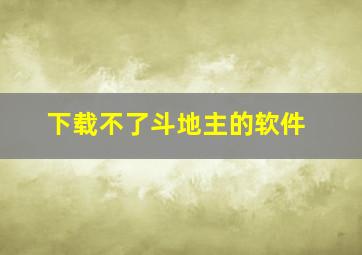 下载不了斗地主的软件